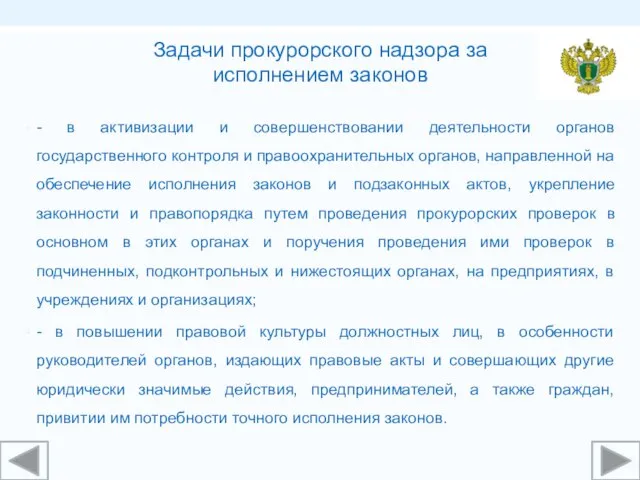 Задачи прокурорского надзора за исполнением законов

- в активизации и совершенствовании деятельности органов государственного контроля и правоохранительных органов, направленной на обеспечение исполнения законов и подзаконных актов, укрепление законности и правопорядка путем проведения прокурорских проверок в основном в этих органах и поручения проведения ими проверок в подчиненных, подконтрольных и нижестоящих органах, на предприятиях, в учреждениях и организациях;

- в повышении правовой культуры должностных лиц, в особенности руководителей органов, издающих правовые акты и совершающих другие юридически значимые действия, предпринимателей, а также граждан, привитии им потребности точного исполнения законов.